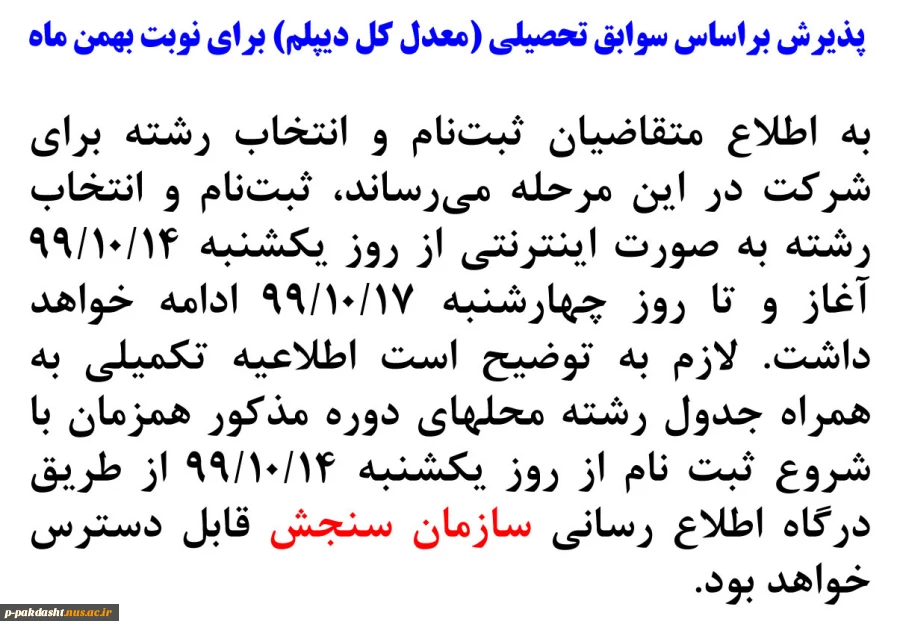 پذیرش براساس سوابق تحصیلی (معدل کل دیپلم) برای نوبت بهمن ماه

به اطلاع متقاضیان ثبت‌نام و انتخاب رشته برای شرکت در این مرحله می‌رساند، ثبت‌نام و انتخاب رشته به صورت اینترنتی از روز یکشنبه ۹۹/۱۰/۱۴ آغاز و تا روز چهارشنبه ۹۹/۱۰/۱۷ ادامه خواهد داشت. لازم به توضیح است اطلاعیه تکمیلی به همراه جدول رشته محلهای دوره مذکور همزمان با شروع ثبت نام از روز یکشنبه ۹۹/۱۰/۱۴ از طریق درگاه اطلاع رسانی سازمان سنجش قابل دسترس خواهد بود.

p-pakdasht.nus.ac.ir